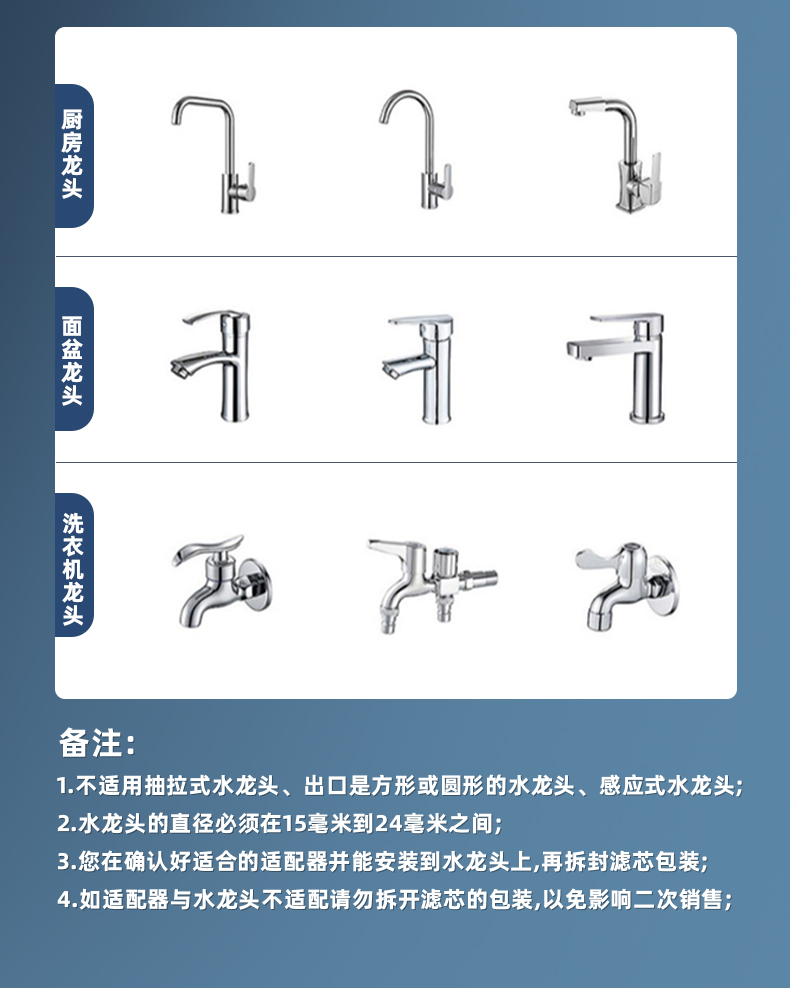 厨房龙头

面盆龙头

洗衣机龙头

备注：

1.不适用抽拉式水龙头、出口是方形或圆形的水龙头、感应式水龙头；
2.水龙头的直径必须在15毫米到24毫米之间；
3.您在确认好适合的适配器并能安装到水龙头上,再拆封滤芯包装；
4.如适配器与水龙头不适配请勿拆开滤芯的包装,以免影响二次销售；